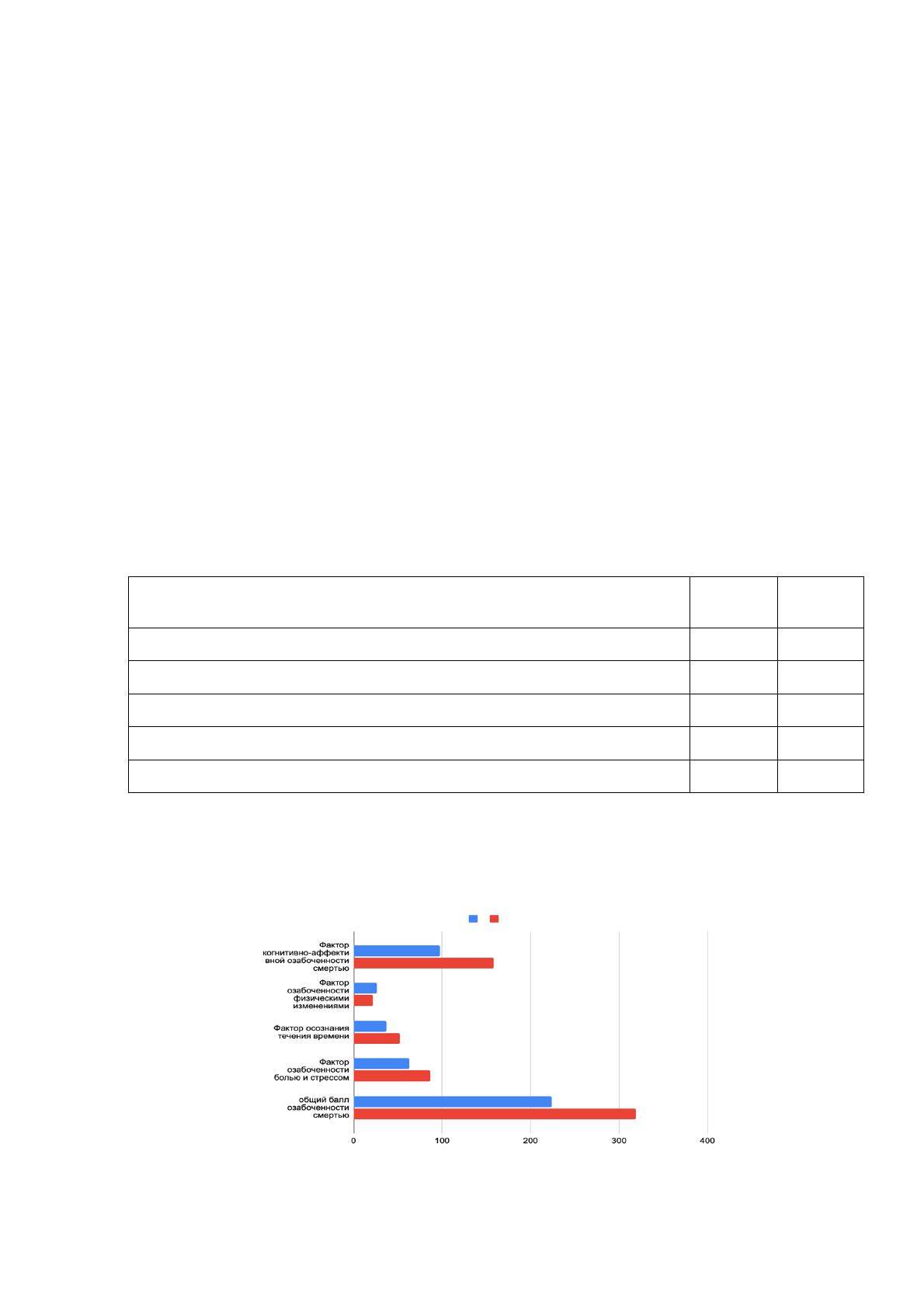 Фактор когнитивно-аффективной озабоченности смертью

Фактор озабоченности физическими изменениями

Фактор осознания течения времени

Фактор озабоченности болью и стрессом

общий балл озабоченности смертью

0
100
200
300
400